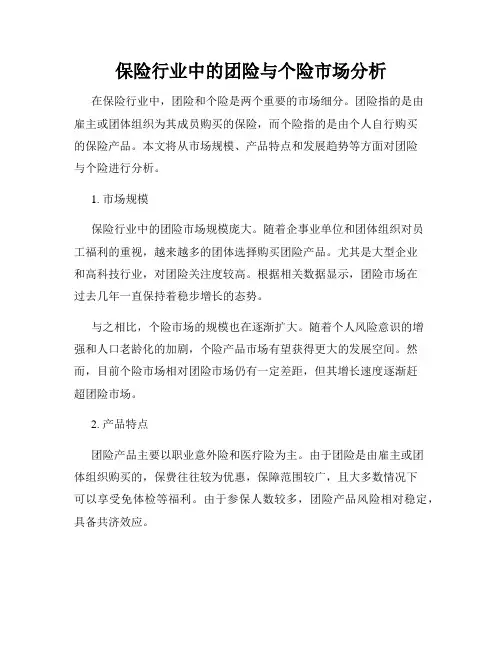 保险行业中的团险与个险市场分析

在保险行业中，团险和个险是两个重要的市场细分。团险指的是由雇主或团体组织为其成员购买的保险，而个险指的是由个人自行购买的保险产品。本文将从市场规模、产品特点和发展趋势等方面对团险与个险进行分析。

1. 市场规模

保险行业中的团险市场规模庞大。随着企事业单位和团体组织对员工福利的重视，越来越多的团体选择购买团险产品。尤其是大型企业和高科技行业，对团险关注度较高。根据相关数据显示，团险市场在过去几年一直保持着稳步增长的态势。

与之相比，个险市场的规模也在逐渐扩大。随着个人风险意识的增强和人口老龄化的加剧，个险产品市场有望获得更大的发展空间。然而，目前个险市场相对团险市场仍有一定差距，但其增长速度逐渐赶超团险市场。

2. 产品特点

团险产品主要以职业意外险和医疗险为主。由于团险是由雇主或团体组织购买的，保费往往较为优惠，保障范围较广，且大多数情况下可以享受免体检等福利。由于参保人数较多，团险产品风险相对稳定，具备共济效应。